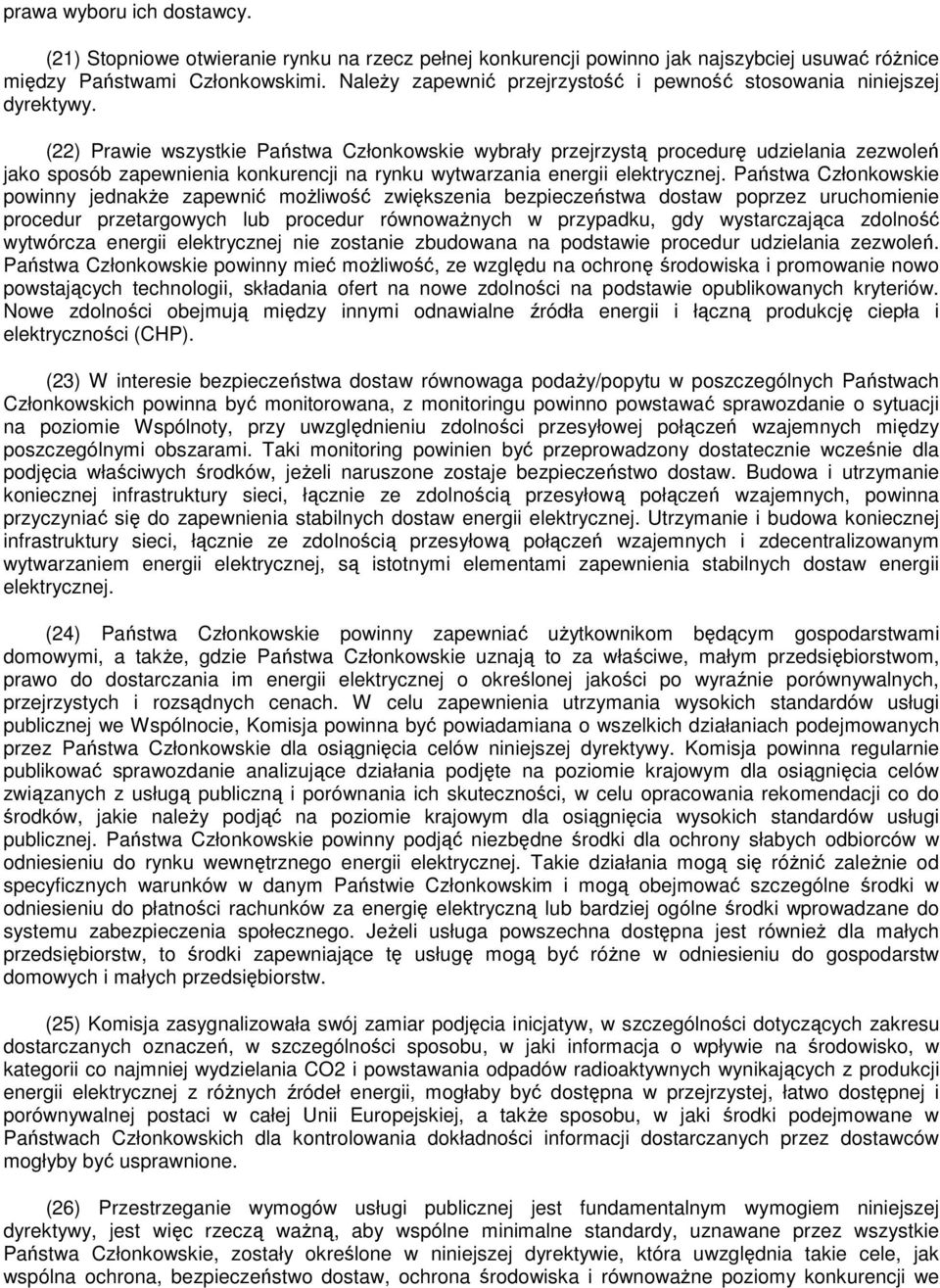 prawa wyboru ich dostawcy.

(21) Stopniowe otwieranie rynku na rzecz pełnej konkurencji powinno jak najszybciej usuwać różnice między Państwami Członkowskimi. Należy zapewnić przejrzystość i pewność stosowania niniejszej dyrektywy.

(22) Prawie wszystkie Państwa Członkowskie wybrały przejrzystą procedurę udzielania zezwoleń jako sposób zapewnienia konkurencji na rynku wytwarzania energii elektrycznej. Państwa Członkowskie powinny jednakże zapewnić możliwość zwiększenia bezpieczeństwa dostaw poprzez uruchomienie procedur przetargowych lub procedur równoważnych w przypadku, gdy wystarczająca zdolność wytwórcza energii elektrycznej nie zostanie zbudowana na podstawie procedur udzielania zezwoleń. Państwa Członkowskie powinny mieć możliwość, ze względu na ochronę środowiska i promowanie nowo powstających technologii, składania ofert na nowe zdolności na podstawie opublikowanych kryteriów. Nowe zdolności obejmują między innymi odnawialne źródła energii i łączną produkcję ciepła i elektryczności (CHP).

(23) W interesie bezpieczeństwa dostaw równowaga podaży/popytu w poszczególnych Państwach Członkowskich powinna być monitorowana, z monitoringu powinno powstawać sprawozdanie o sytuacji na poziomie Wspólnoty, przy uwzględnieniu zdolności przesyłowej połączeń wzajemnych między poszczególnymi obszarami. Taki monitoring powinien być przeprowadzony dostatecznie wcześnie dla podjęcia właściwych środków, jeżeli naruszone zostaje bezpieczeństwo dostaw. Budowa i utrzymanie koniecznej infrastruktury sieci, łącznie ze zdolnością przesyłową połączeń wzajemnych, powinna przyczyniać się do zapewnienia stabilnych dostaw energii elektrycznej. Utrzymanie i budowa koniecznej infrastruktury sieci, łącznie ze zdolnością przesyłową połączeń wzajemnych i zdecentralizowanym wytwarzaniem energii elektrycznej, są istotnymi elementami zapewnienia stabilnych dostaw energii elektrycznej.

(24) Państwa Członkowskie powinny zapewniać użytkownikom będącym gospodarstwami domowymi, a także, gdzie Państwa Członkowskie uznają to za właściwe, małym przedsiębiorstwom, prawo do dostarczania im energii elektrycznej o określonej jakości po wyraźnie porównywalnych, przejrzystych i rozsądnych cenach. W celu zapewnienia utrzymania wysokich standardów usługi publicznej we Wspólnocie, Komisja powinna być powiadamiana o wszelkich działaniach podejmowanych przez Państwa Członkowskie dla osiągnięcia celów niniejszej dyrektywy. Komisja powinna regularnie publikować sprawozdanie analizujące działania podjęte na poziomie krajowym dla osiągnięcia celów związanych z usługą publiczną i porównania ich skuteczności, w celu opracowania rekomendacji co do środków, jakie należy podjąć na poziomie krajowym dla osiągnięcia wysokich standardów usługi publicznej. Państwa Członkowskie powinny podjąć niezbędne środki dla ochrony słabych odbiorców w odniesieniu do rynku wewnętrznego energii elektrycznej. Takie działania mogą się różnić zależnie od specyficznych warunków w danym Państwie Członkowskim i mogą obejmować szczególne środki w odniesieniu do płatności rachunków za energię elektryczną lub bardziej ogólne środki wprowadzane do systemu zabezpieczenia społecznego. Jeżeli usługa powszechna dostępna jest również dla małych przedsiębiorstw, to środki zapewniające tę usługę mogą być różne w odniesieniu do gospodarstw domowych i małych przedsiębiorstw.

(25) Komisja zasygnalizowała swój zamiar podjęcia inicjatyw, w szczególności dotyczących zakresu dostarczanych oznaczeń, w szczególności sposobu, w jaki informacja o wpływie na środowisko, w kategorii co najmniej wydzielania CO2 i powstawania odpadów radioaktywnych wynikających z produkcji energii elektrycznej z różnych źródeł energii, mogłaby być dostępna w przejrzystej, łatwo dostępnej i porównywalnej postaci w całej Unii Europejskiej, a także sposobu, w jaki środki podejmowane w Państwach Członkowskich dla kontrolowania dokładności informacji dostarczanych przez dostawców mogłyby być usprawnione.

(26) Przestrzeganie wymogów usługi publicznej jest fundamentalnym wymogiem niniejszej dyrektywy, jest więc rzeczą ważną, aby wspólne minimalne standardy, uznawane przez wszystkie Państwa Członkowskie, zostały określone w niniejszej dyrektywie, która uwzględnia takie cele, jak wspólna ochrona, bezpieczeństwo dostaw, ochrona środowiska i równoważne poziomy konkurencji we